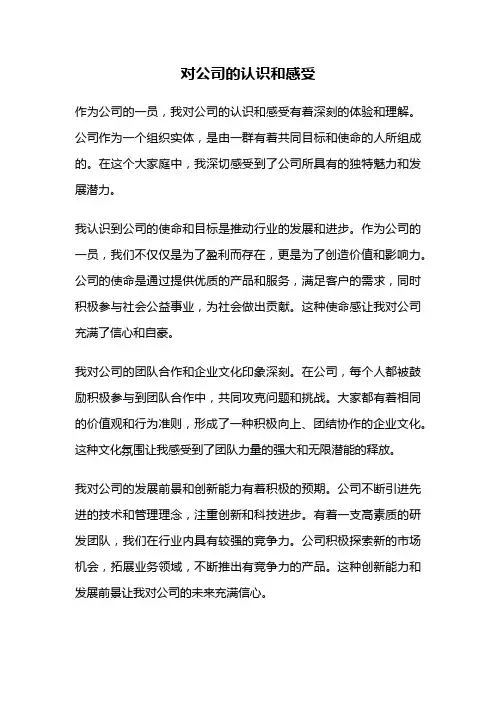 对公司的认识和感受

作为公司的一员，我对公司的认识和感受有着深刻的体验和理解。公司作为一个组织实体，是由一群有着共同目标和使命的人所组成的。在这个大家庭中，我深切感受到了公司所具有的独特魅力和发展潜力。

我认识到公司的使命和目标是推动行业的发展和进步。作为公司的一员，我们不仅仅是为了盈利而存在，更是为了创造价值和影响力。公司的使命是通过提供优质的产品和服务，满足客户的需求，同时积极参与社会公益事业，为社会做出贡献。这种使命感让我对公司充满了信心和自豪。

我对公司的团队合作和企业文化印象深刻。在公司，每个人都被鼓励积极参与到团队合作中，共同攻克问题和挑战。大家都有着相同的价值观和行为准则，形成了一种积极向上、团结协作的企业文化。这种文化氛围让我感受到了团队力量的强大和无限潜能的释放。

我对公司的发展前景和创新能力有着积极的预期。公司不断引进先进的技术和管理理念，注重创新和科技进步。有着一支高素质的研发团队，我们在行业内具有较强的竞争力。公司积极探索新的市场机会，拓展业务领域，不断推出有竞争力的产品。这种创新能力和发展前景让我对公司的未来充满信心。